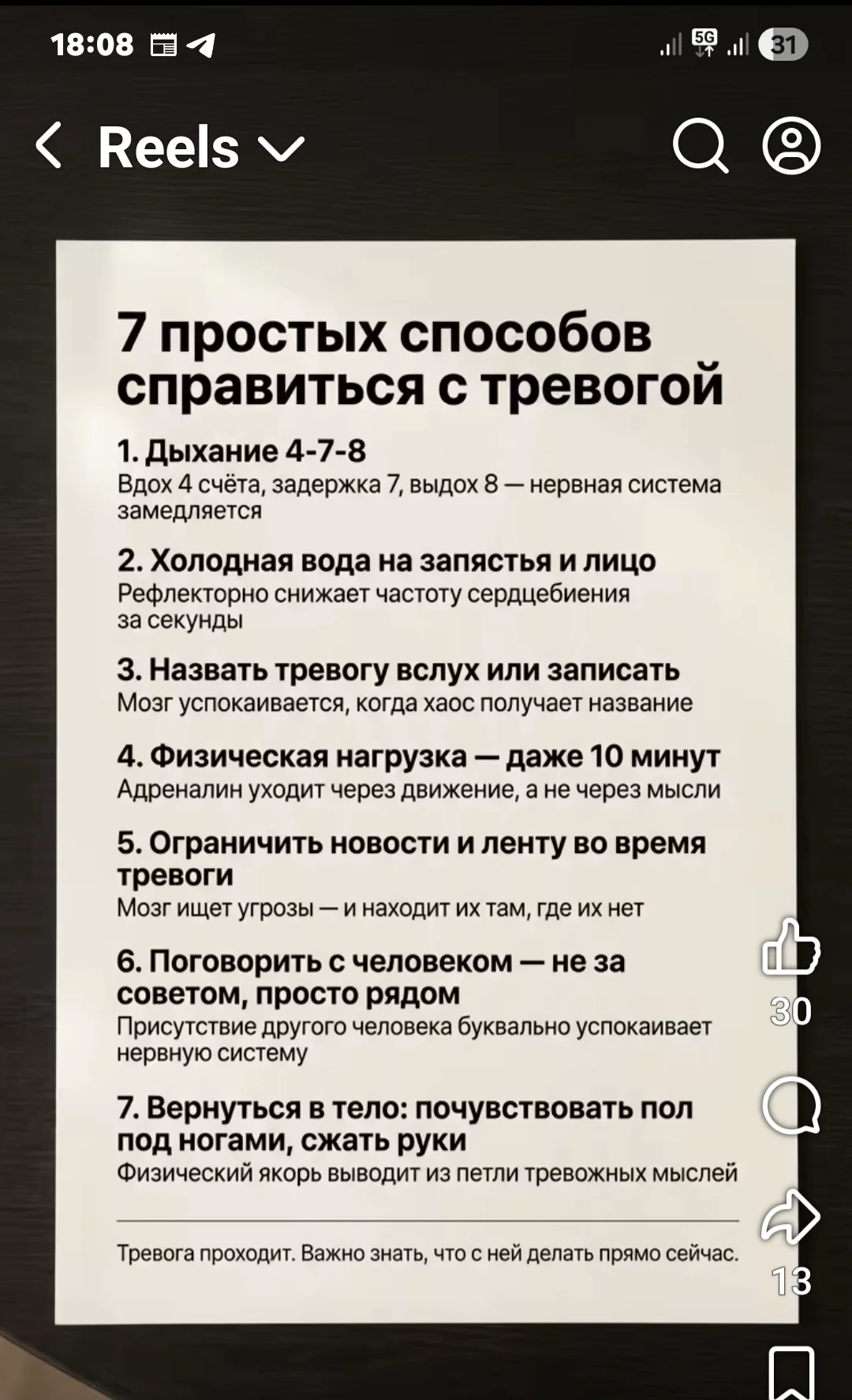 18:08

5G

31

Reels

7 простых способов справиться с тревогой

1. Дыхание 4-7-8
Вдох 4 счёта, задержка 7, выдох 8 — нервная система замедляется

2. Холодная вода на запястья и лицо
Рефлекторно снижает частоту сердцебиения за секунды

3. Назвать тревогу вслух или записать
Мозг успокаивается, когда хаос получает название

4. Физическая нагрузка — даже 10 минут
Адреналин уходит через движение, а не через мысли

5. Ограничить новости и ленту во время тревоги
Мозг ищет угрозы — и находит их там, где их нет

6. Поговорить с человеком — не за советом, просто рядом
Присутствие другого человека буквально успокаивает нервную систему

7. Вернуться в тело: почувствовать пол под ногами, сжать руки
Физический якорь выводит из петли тревожных мыслей

Тревога проходит. Важно знать, что с ней делать прямо сейчас.

30

13